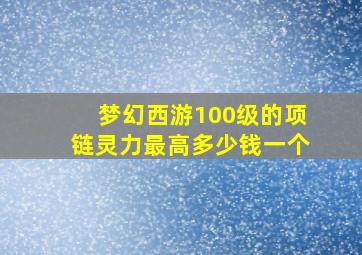 梦幻西游100级的项链灵力最高多少钱一个